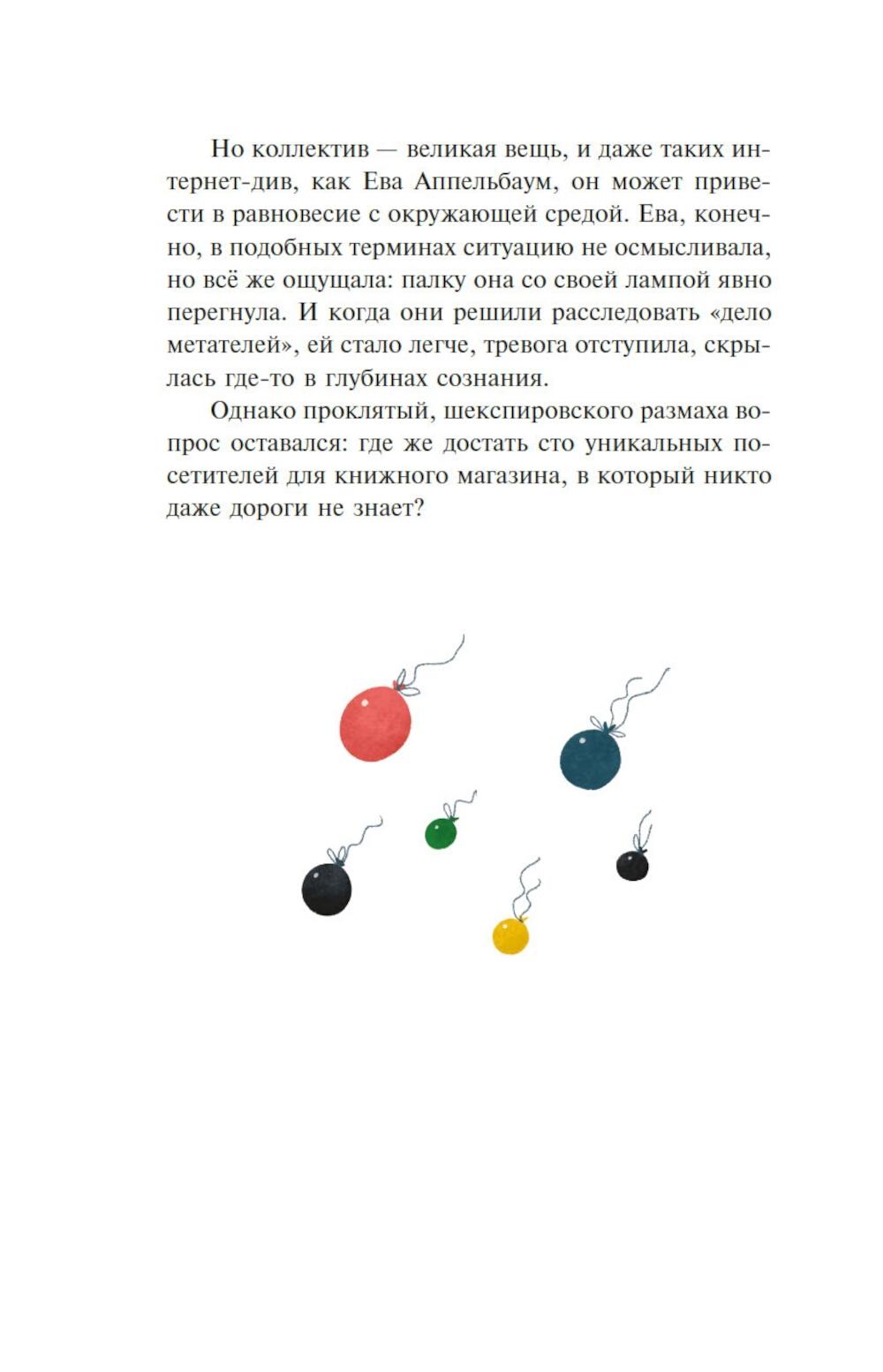 Но коллектив — великая вещь, и даже таких интернет-див, как Ева Аппельбаум, он может привести в равновесие с окружающей средой. Ева, конечно, в подобных терминах ситуацию не осмысливала, но всё же ощущала: палку она со своей лампой явно перегнула. И когда они решили расследовать «дело метателей», ей стало легче, тревога отступила, скрылась где-то в глубинах сознания.

Однако проклятый, шекспировского размаха вопрос оставался: где же достать сто уникальных посетителей для книжного магазина, в который никто даже дороги не знает?